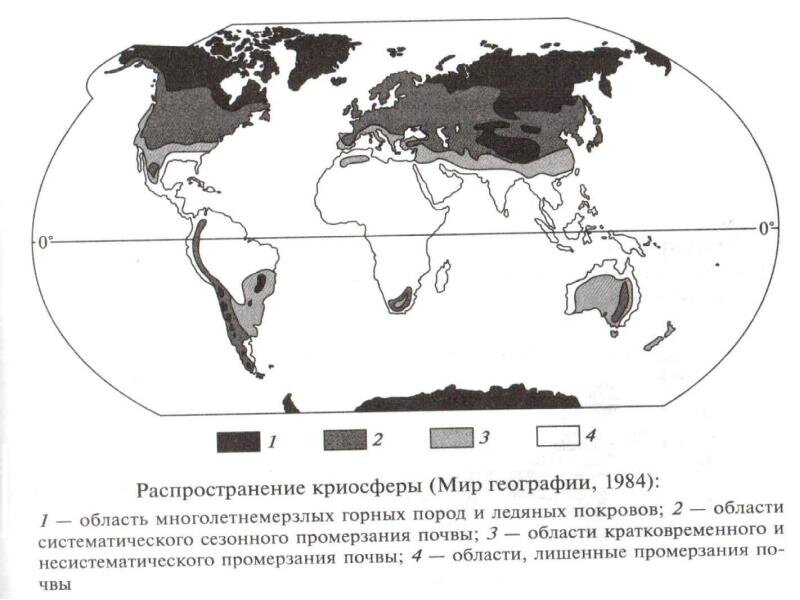 0°

0°

1

2

3

4

Распространение криосферы (Мир географии, 1984):

1 — область многолетнемерзлых горных пород и ледяных покровов; 2 — области систематического сезонного промерзания почвы; 3 — области кратковременного и несистематического промерзания почвы; 4 — области, лишенные промерзания почвы